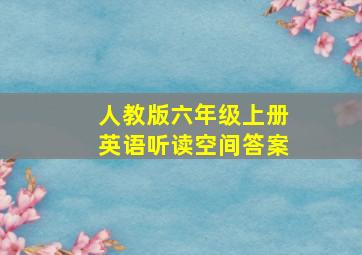 人教版六年级上册
英语听读空间答案